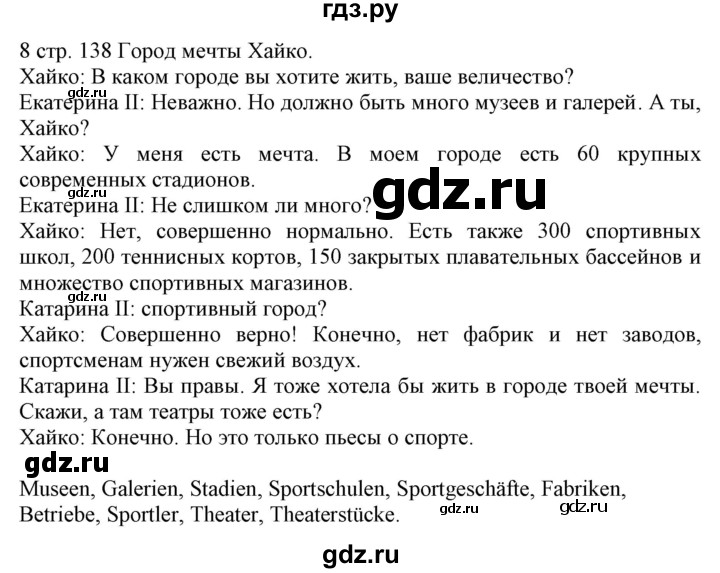 гдз.ру

8 стр. 138 Город мечты Хайко.
Хайко: В каком городе вы хотите жить, ваше величество?
gdz.ru
Екатерина II: Неважно. Но должно быть много музеев и галерей. А ты, Хайко?
Хайко: У меня есть мечта. В моем городе есть 60 крупных современных стадионов.
gdz.ru
gdz.ru
Екатерина II: Не слишком ли много?
Хайко: Нет, совершенно нормально. Есть также 300 спортивных школ, 200 теннисных кортов, 150 закрытых плавательных бассейнов и множество спортивных магазинов.
gdz.ru
Катарина II: спортивный город?
Хайко: Совершенно верно! Конечно, нет фабрик и нет заводов, спортсменам нужен свежий воздух.
Катарина II: Вы правы. Я тоже хотела бы жить в городе твоей мечты. Скажи, а там театры тоже есть?
Хайко: Конечно. Но это только пьесы о спорте.
gdz.ru
Museen, Galerien, Stadien, Sportschulen, Sportgeschäfte, Fabriken, Betriebe, Sportler, Theater, Theaterstücke.
gdz.ru
gdz.ru

gdz.ru